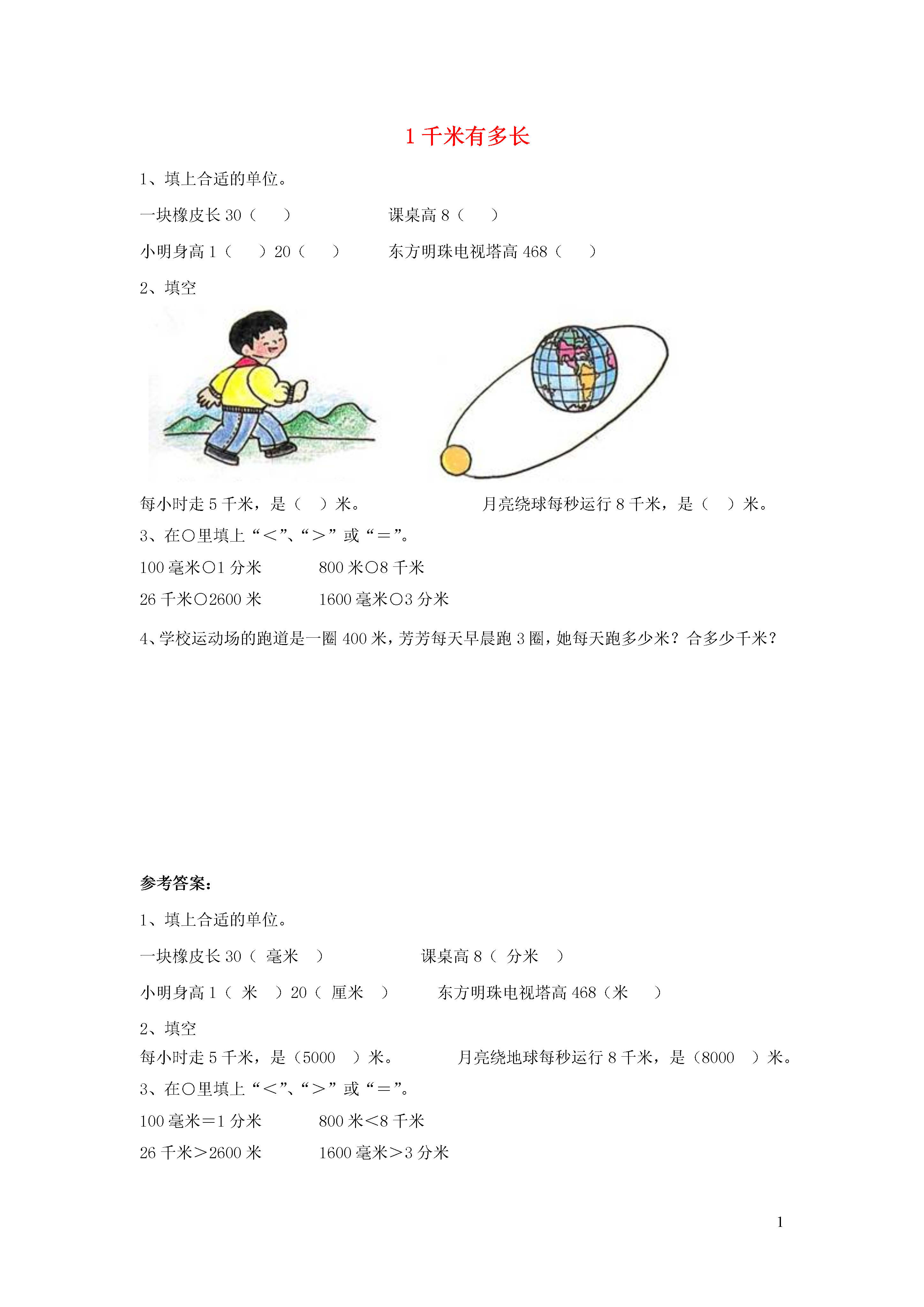 1 千米有多长

1、填上合适的单位。

一块橡皮长 30（　　）　　　　　课桌高 8（　　）

小明身高 1（　　）20（　　）　　　东方明珠电视塔高 468（　　）

2、填空

每小时走 5 千米，是（　）米。　　　　　月亮绕球每秒运行 8 千米，是（　）米。

3、在○里填上“＜”、“＞”或“＝”。

100 毫米○1 分米　　　800 米○8 千米

26 千米○2600 米　　　1600 毫米○3 分米

4、学校运动场的跑道是一圈 400 米，芳芳每天早晨跑 3 圈，她每天跑多少米？合多少千米？

参考答案：

1、填上合适的单位。

一块橡皮长 30（ 毫米 ）　　　　　课桌高 8（ 分米 ）

小明身高 1（ 米 ）20（ 厘米 ）　　　东方明珠电视塔高 468（米 ）

2、填空

每小时走 5 千米，是（5000 ）米。　　　月亮绕地球每秒运行 8 千米，是（8000 ）米。

3、在○里填上“＜”、“＞”或“＝”。

100 毫米＝1 分米　　　800 米＜8 千米

26 千米＞2600 米　　　1600 毫米＞3 分米

1